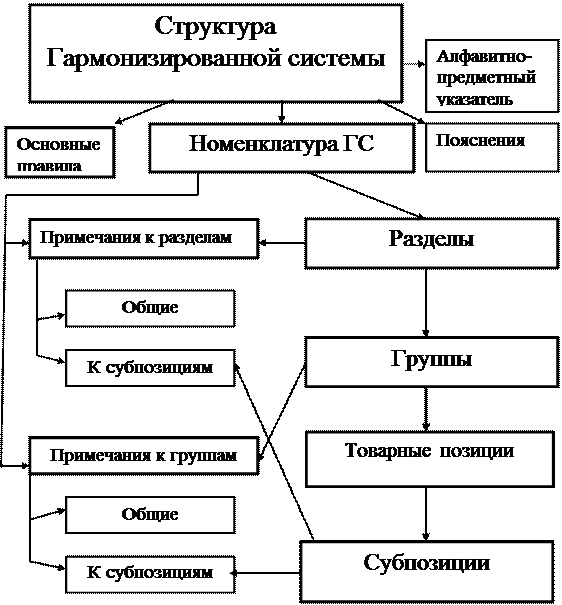 Структура Гармонизированной системы

Алфавитно-предметный указатель

Основные правила

Номенклатура ГС

Пояснения

Примечания к разделам

Разделы

Общие

К субпозициям

Группы

Примечания к группам

Товарные позиции

Общие

К субпозициям

Субпозиции